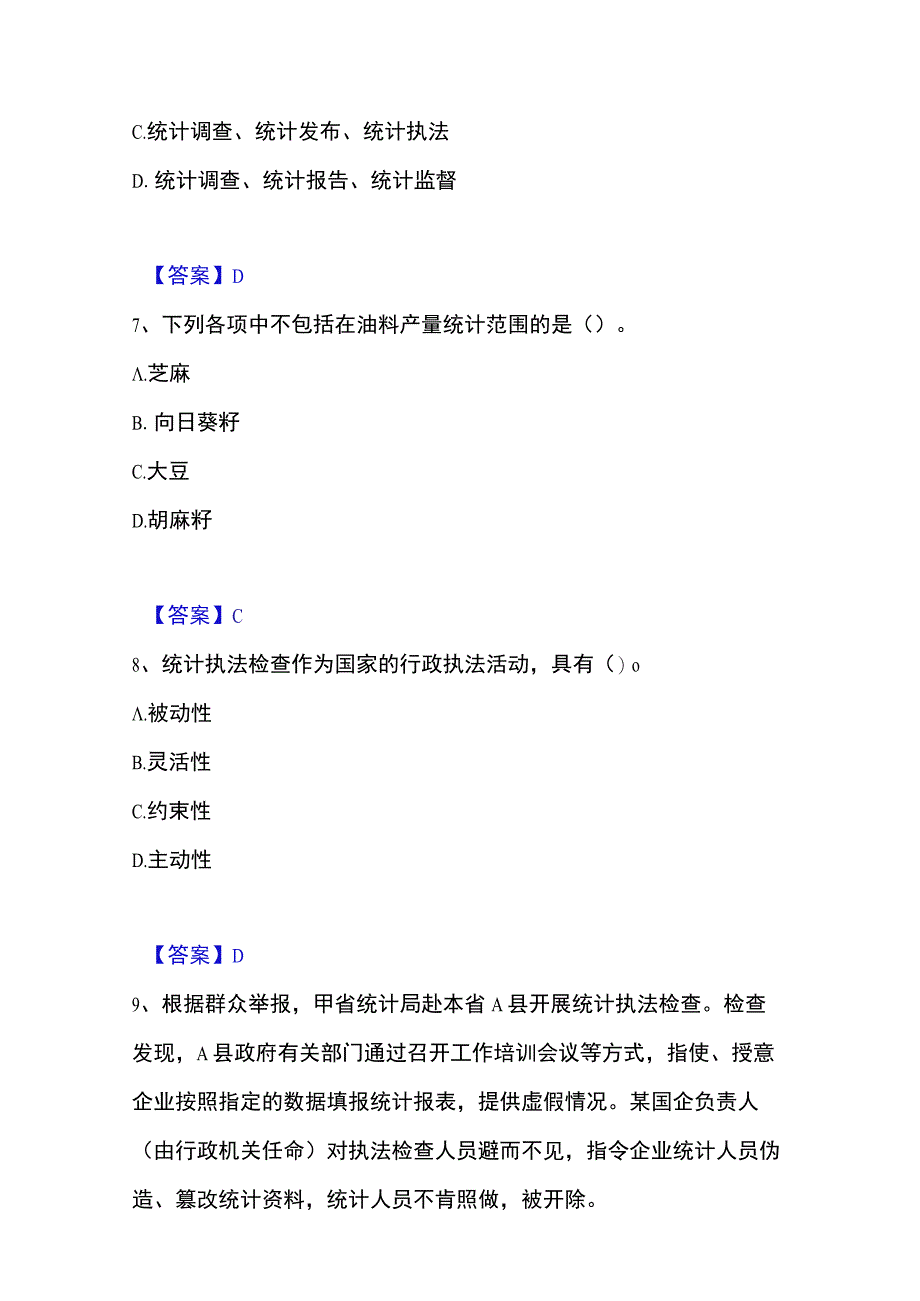 C.统计调查、统计发布、统计执法

D. 统计调查、统计报告、统计监督

【答案】D

7、下列各项中不包括在油料产量统计范围的是（）。

A.芝麻

B. 向日葵籽

C.大豆

D.胡麻籽

【答案】C

8、统计执法检查作为国家的行政执法活动，具有（）o

A.被动性

B.灵活性

C.约束性

D.主动性

【答案】D

9、根据群众举报，甲省统计局赴本省 A 县开展统计执法检查。检查发现，A 县政府有关部门通过召开工作培训会议等方式，指使、授意企业按照指定的数据填报统计报表，提供虚假情况。某国企负责人（由行政机关任命）对执法检查人员避而不见，指令企业统计人员伪造、篡改统计资料，统计人员不肯照做，被开除。